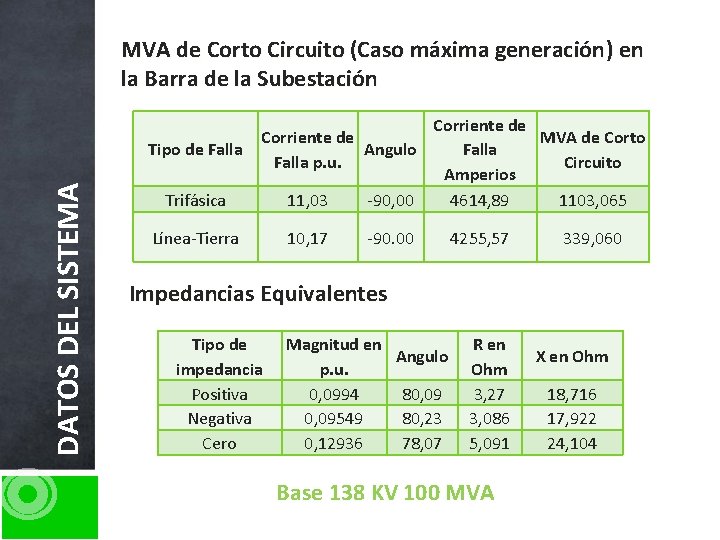 DATOS DEL SISTEMA

MVA de Corto Circuito (Caso máxima generación) en la Barra de la Subestación

| Tipo de Falla | Corriente de Falla p.u. | Angulo | Corriente de Falla Amperios | MVA de Corto Circuito |
|---|---|---|---|---|
| Trifásica | 11,03 | -90,00 | 4614,89 | 1103,065 |
| Línea-Tierra | 10,17 | -90.00 | 4255,57 | 339,060 |

Impedancias Equivalentes

| Tipo de impedancia | Magnitud en p.u. | Angulo | R en Ohm | X en Ohm |
|---|---|---|---|---|
| Positiva | 0,0994 | 80,09 | 3,27 | 18,716 |
| Negativa | 0,09549 | 80,23 | 3,086 | 17,922 |
| Cero | 0,12936 | 78,07 | 5,091 | 24,104 |

Base 138 KV 100 MVA